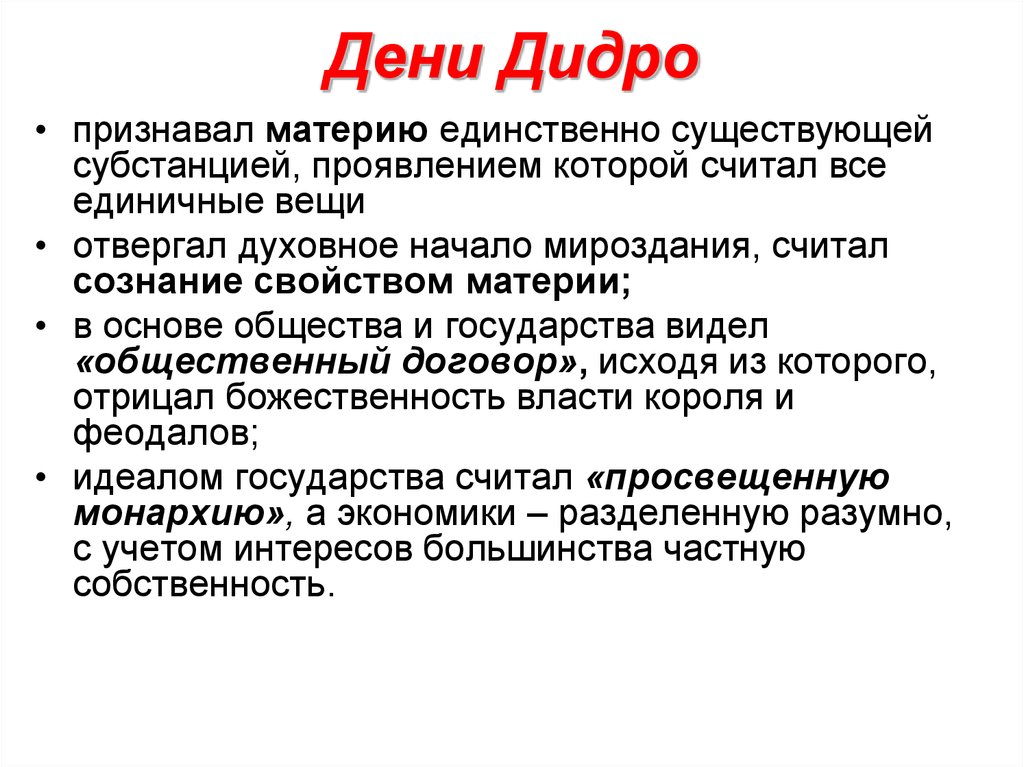 Дени Дидро

• признавал материю единственно существующей субстанцией, проявлением которой считал все единичные вещи
• отвергал духовное начало мироздания, считал сознание свойством материи;
• в основе общества и государства видел «общественный договор», исходя из которого, отрицал божественность власти короля и феодалов;
• идеалом государства считал «просвещенную монархию», а экономики – разделенную разумно, с учетом интересов большинства частную собственность.